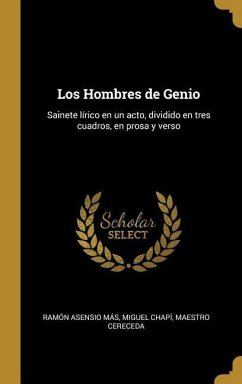 Los Hombres de Genio

Sainete lírico en un acto, dividido en tres cuadros, en prosa y verso

Scholar
SELECT

RAMÓN ASENSIO MÁS, MIGUEL CHAPÍ, MAESTRO CERECEDA